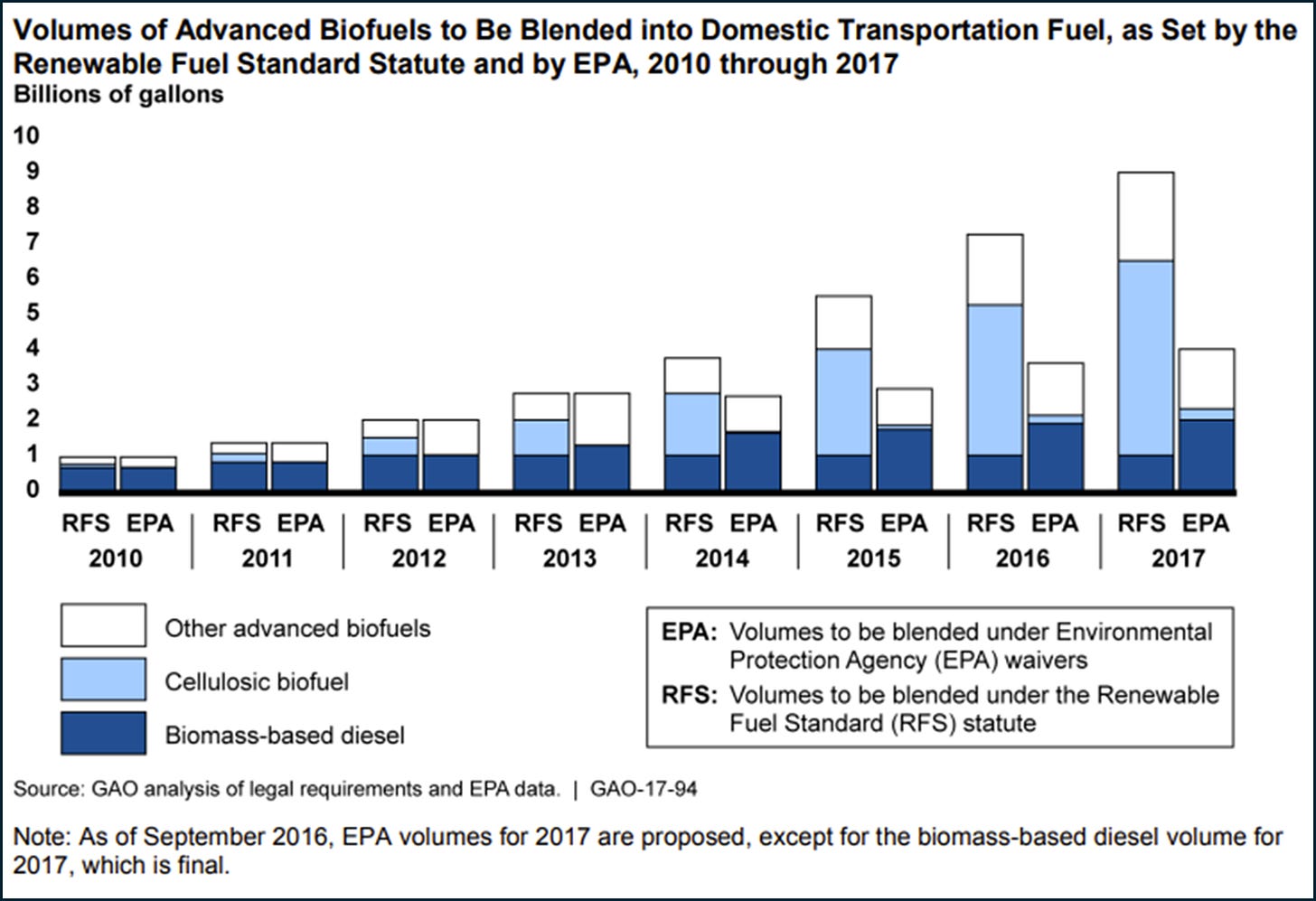 Volumes of Advanced Biofuels to Be Blended into Domestic Transportation Fuel, as Set by the Renewable Fuel Standard Statute and by EPA, 2010 through 2017

Billions of gallons

10
9
8
7
6
5
4
3
2
1
0

RFS EPA
2010

RFS EPA
2011

RFS EPA
2012

RFS EPA
2013

RFS EPA
2014

RFS EPA
2015

RFS EPA
2016

RFS EPA
2017

Other advanced biofuels
Cellulosic biofuel
Biomass-based diesel

EPA: Volumes to be blended under Environmental Protection Agency (EPA) waivers
RFS: Volumes to be blended under the Renewable Fuel Standard (RFS) statute

Source: GAO analysis of legal requirements and EPA data. | GAO-17-94

Note: As of September 2016, EPA volumes for 2017 are proposed, except for the biomass-based diesel volume for 2017, which is final.